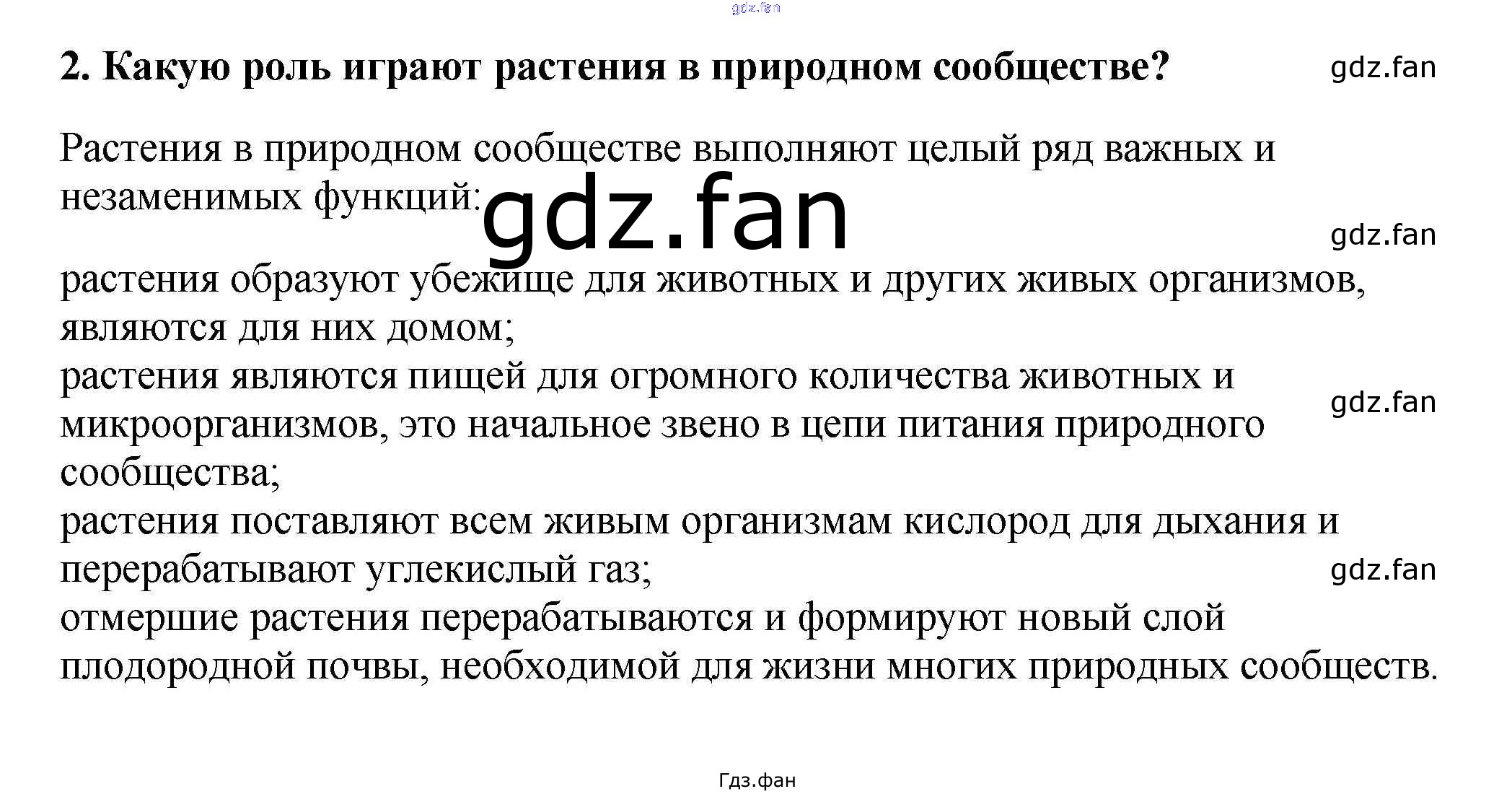 2. Какую роль играют растения в природном сообществе?

Растения в природном сообществе выполняют целый ряд важных и незаменимых функций:

растения образуют убежище для животных и других живых организмов, являются для них домом;
растения являются пищей для огромного количества животных и микроорганизмов, это начальное звено в цепи питания природного сообщества;
растения поставляют всем живым организмам кислород для дыхания и перерабатывают углекислый газ;
отмершие растения перерабатываются и формируют новый слой плодородной почвы, необходимой для жизни многих природных сообществ.

Гдз.фан

gdz.fan